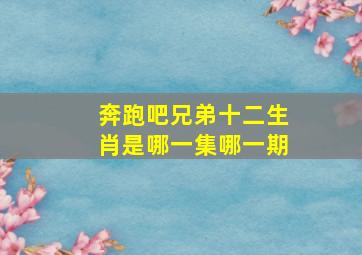 奔跑吧兄弟十二生肖是哪一集哪一期